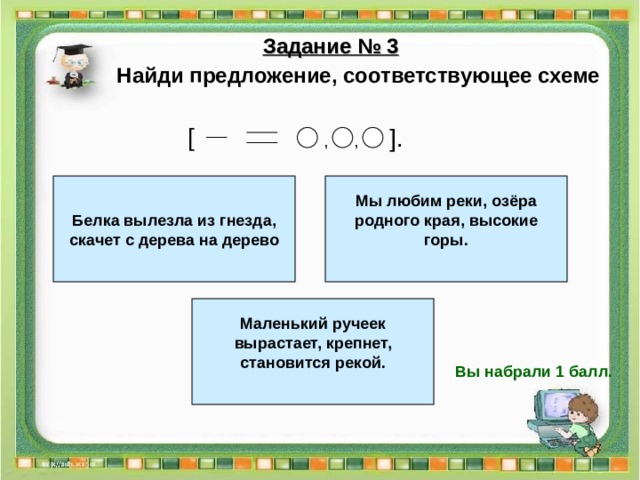 Задание № 3

Найди предложение, соответствующее схеме

[ — ═ ○, ○, ○ ].

Белка вылезла из гнезда, скачет с дерева на дерево

Мы любим реки, озёра родного края, высокие горы.

Маленький ручеек вырастает, крепнет, становится рекой.

Вы набрали 1 балл.